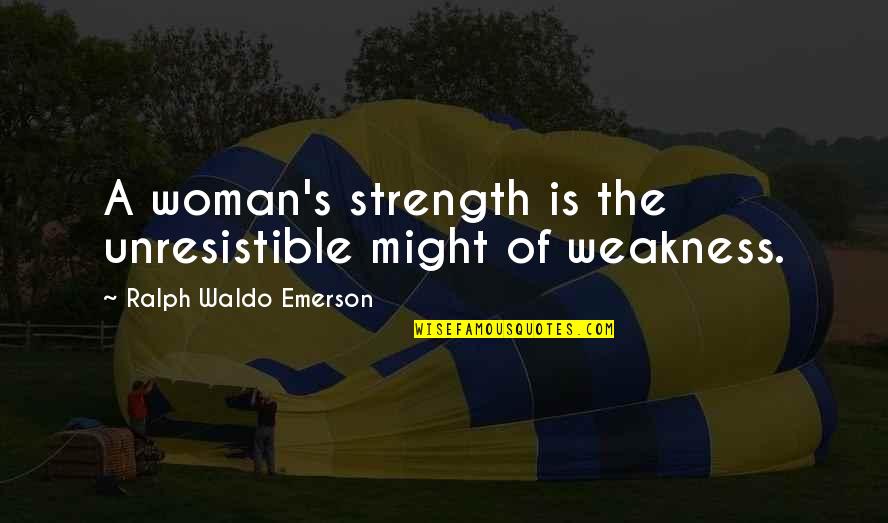 A woman's strength is the unresistible might of weakness.

~ Ralph Waldo Emerson

WISEFAMOUSQUOTES.COM